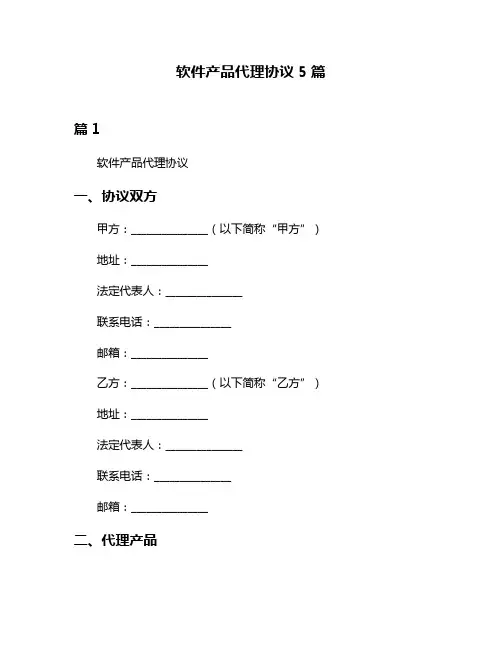 软件产品代理协议 5 篇

篇 1

软件产品代理协议

一、协议双方

甲方：______________（以下简称“甲方”）

地址：______________

法定代表人：______________

联系电话：______________

邮箱：______________

乙方：______________（以下简称“乙方”）

地址：______________

法定代表人：______________

联系电话：______________

邮箱：______________

二、代理产品